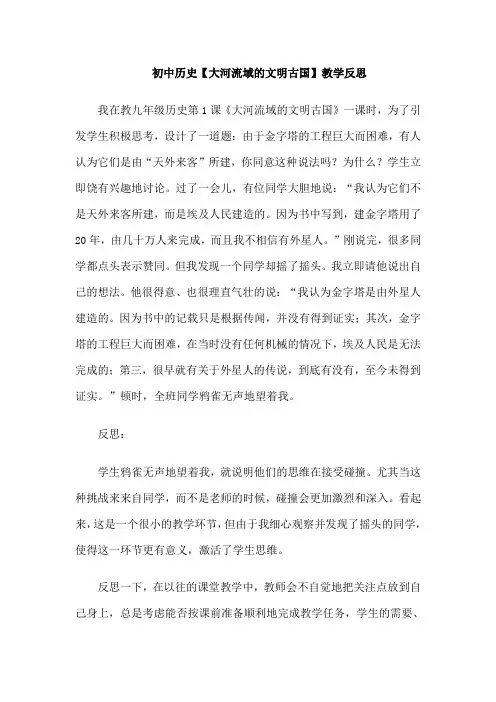 初中历史【大河流域的文明古国】教学反思

我在教九年级历史第1课《大河流域的文明古国》一课时，为了引发学生积极思考，设计了一道题：由于金字塔的工程巨大而困难，有人认为它们是由“天外来客”所建，你同意这种说法吗？为什么？学生立即饶有兴趣地讨论。过了一会儿，有位同学大胆地说：“我认为它们不是天外来客所建，而是埃及人民建造的。因为书中写到，建金字塔用了20年，由几十万人来完成，而且我不相信有外星人。”刚说完，很多同学都点头表示赞同。但我发现一个同学却摇了摇头。我立即请他说出自己的想法。他很得意、也很理直气壮的说：“我认为金字塔是由外星人建造的。因为书中的记载只是根据传闻，并没有得到证实；其次，金字塔的工程巨大而困难，在当时没有任何机械的情况下，埃及人民是无法完成的；第三，很早就有关于外星人的传说，到底有没有，至今未得到证实。”顿时，全班同学鸦雀无声地望着我。

反思：

学生鸦雀无声地望着我，就说明他们的思维在接受碰撞。尤其当这种挑战来来自同学，而不是老师的时候，碰撞会更加激烈和深入。看起来，这是一个很小的教学环节，但由于我细心观察并发现了摇头的同学，使得这一环节更有意义，激活了学生思维。

反思一下，在以往的课堂教学中，教师会不自觉地把关注点放到自己身上，总是考虑能否按课前准备顺利地完成教学任务，学生的需要、